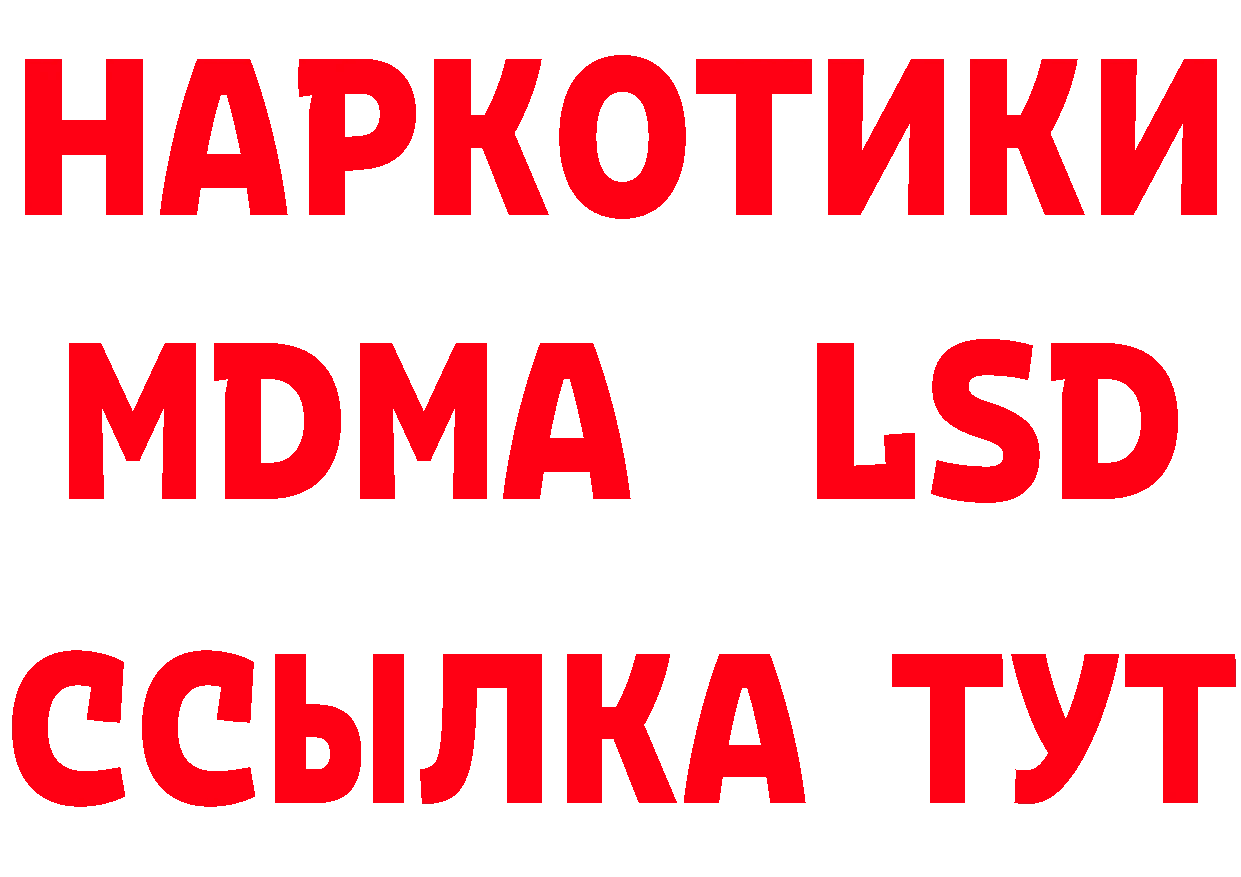 НАРКОТИКИ
MDMA LSD
ССЫЛКА ТУТ